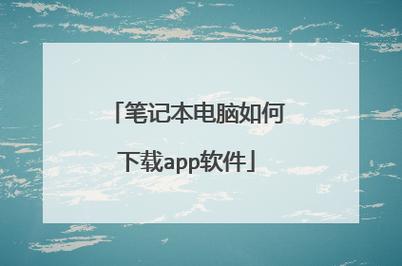 「笔记本电脑如何下载app软件」